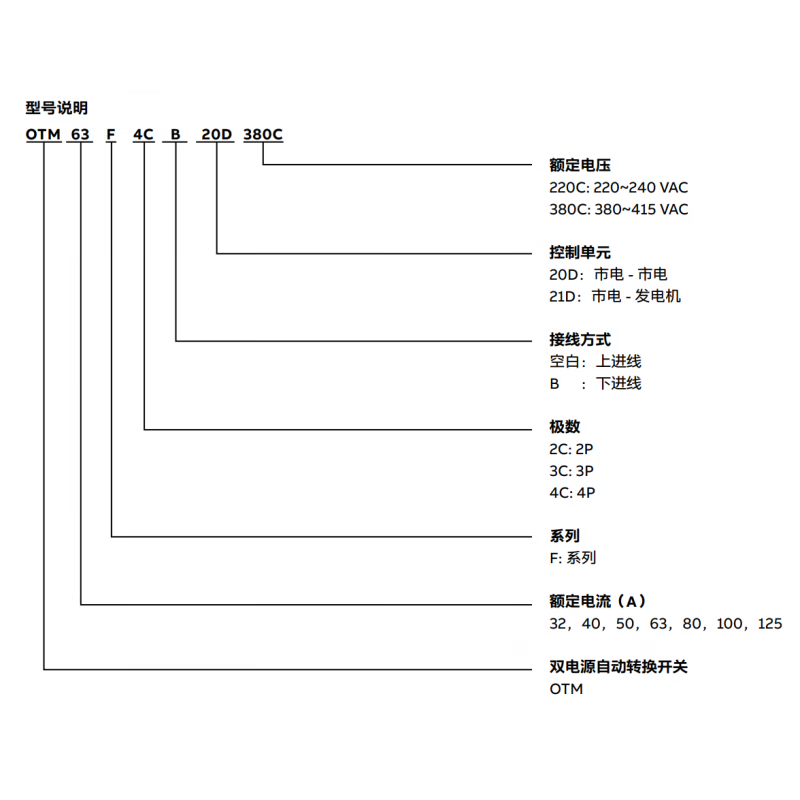 型号说明

OTM 63 F 4C B 20D 380C

额定电压
220C: 220~240 VAC
380C: 380~415 VAC

控制单元
20D：市电 - 市电
21D：市电 - 发电机

接线方式
空白：上进线
B ：下进线

极数
2C: 2P
3C: 3P
4C: 4P

系列
F: 系列

额定电流（A）
32，40，50，63，80，100，125

双电源自动转换开关
OTM